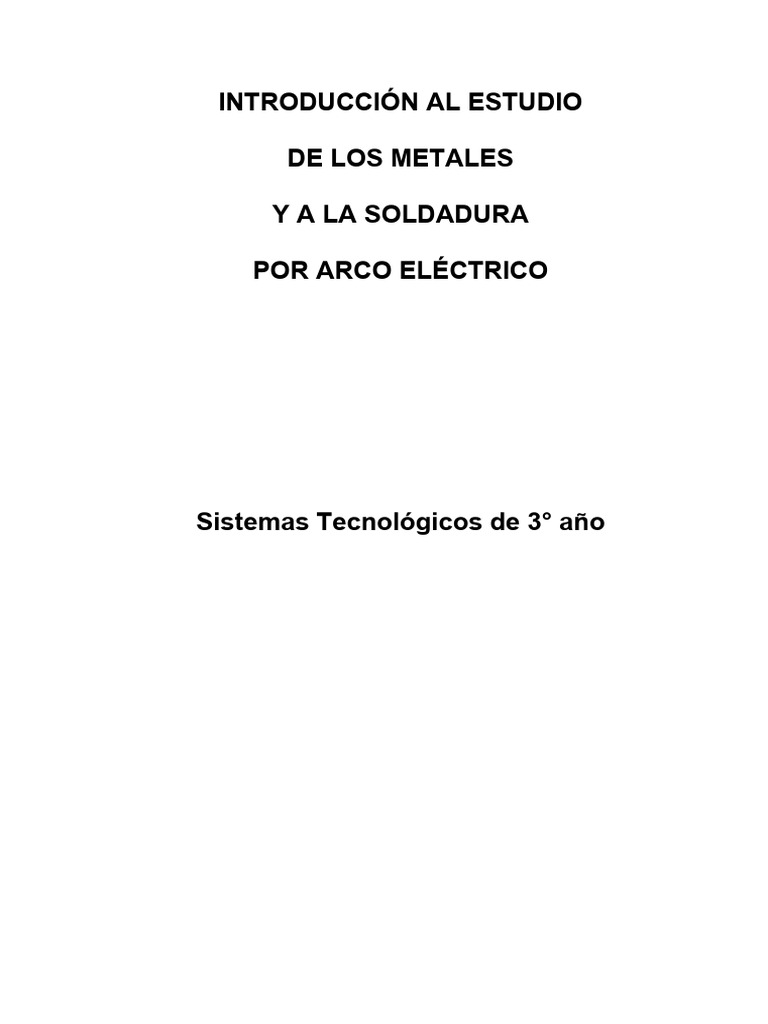 INTRODUCCIÓN AL ESTUDIO

DE LOS METALES

Y A LA SOLDADURA

POR ARCO ELÉCTRICO

Sistemas Tecnológicos de 3° año